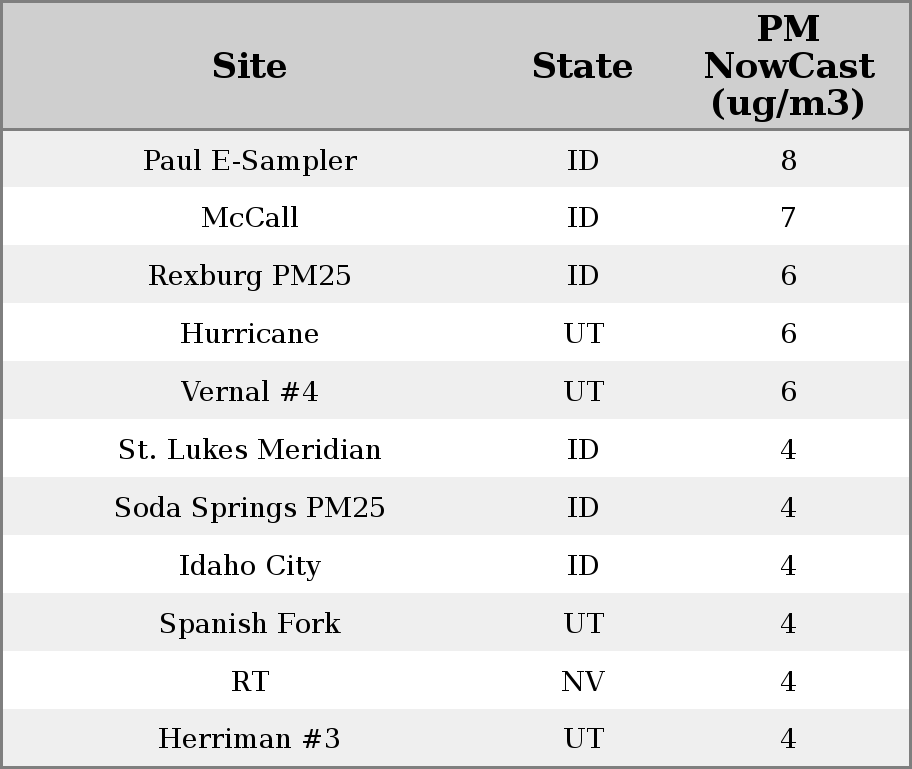 | Site | State | PM NowCast (ug/m3) |
|---|---|---|
| Paul E-Sampler | ID | 8 |
| McCall | ID | 7 |
| Rexburg PM25 | ID | 6 |
| Hurricane | UT | 6 |
| Vernal #4 | UT | 6 |
| St. Lukes Meridian | ID | 4 |
| Soda Springs PM25 | ID | 4 |
| Idaho City | ID | 4 |
| Spanish Fork | UT | 4 |
| RT | NV | 4 |
| Herriman #3 | UT | 4 |